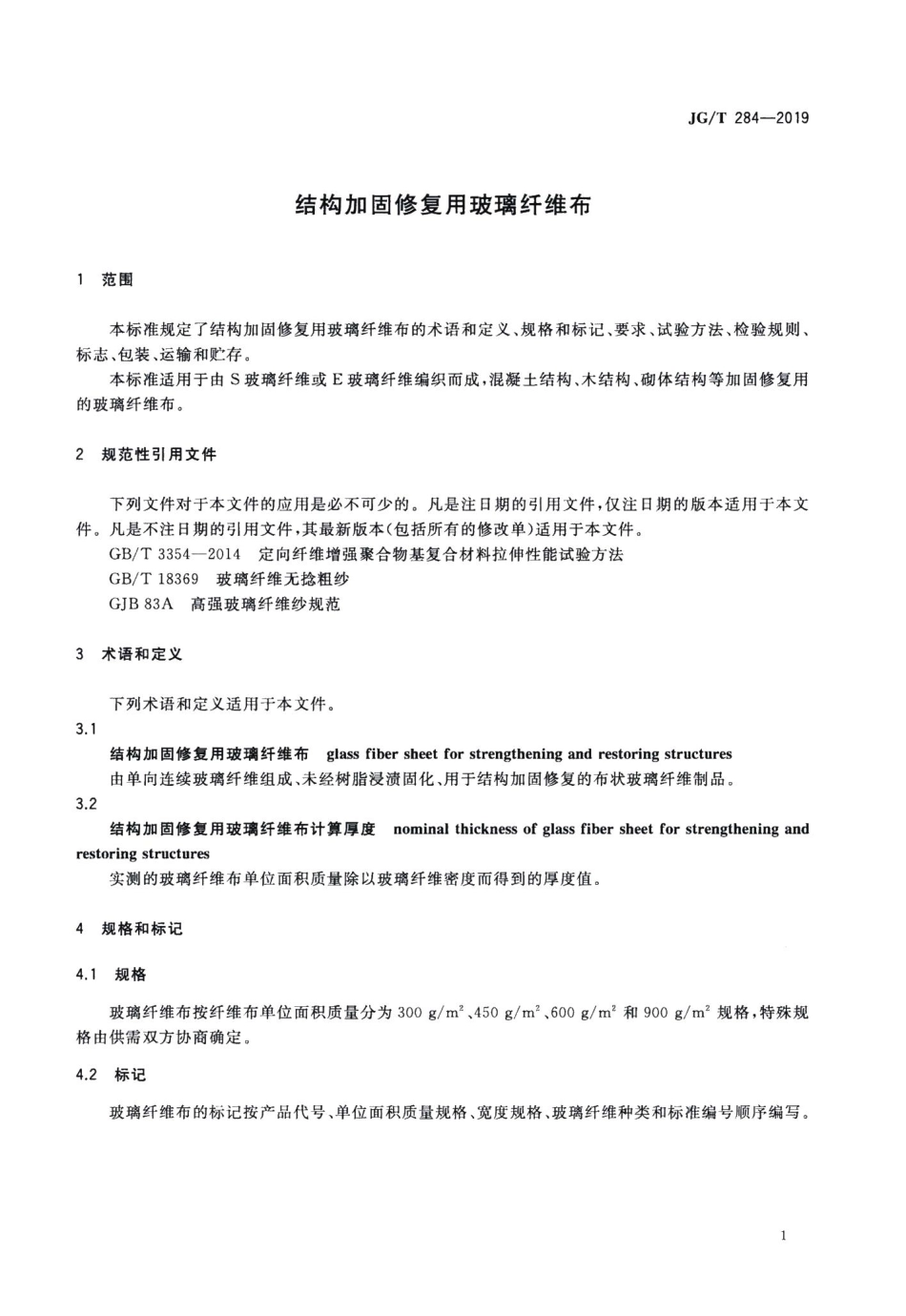 JG/T 284—2019

结构加固修复用玻璃纤维布

1 范围

本标准规定了结构加固修复用玻璃纤维布的术语和定义、规格和标记、要求、试验方法、检验规则、标志、包装、运输和贮存。

本标准适用于由 S 玻璃纤维或 E 玻璃纤维编织而成，混凝土结构、木结构、砌体结构等加固修复用的玻璃纤维布。

2 规范性引用文件

下列文件对于本文件的应用是必不可少的。凡是注日期的引用文件，仅注日期的版本适用于本文件。凡是不注日期的引用文件，其最新版本(包括所有的修改单)适用于本文件。

GB/T 3354—2014 定向纤维增强聚合物基复合材料拉伸性能试验方法

GB/T 18369 玻璃纤维无捻粗纱

GJB 83A 高强玻璃纤维纱规范

3 术语和定义

下列术语和定义适用于本文件。

3.1

结构加固修复用玻璃纤维布 glass fiber sheet for strengthening and restoring structures

由单向连续玻璃纤维组成、未经树脂浸渍固化、用于结构加固修复的布状玻璃纤维制品。

3.2

结构加固修复用玻璃纤维布计算厚度 nominal thickness of glass fiber sheet for strengthening and restoring structures

实测的玻璃纤维布单位面积质量除以玻璃纤维密度而得到的厚度值。

4 规格和标记

4.1 规格

玻璃纤维布按纤维布单位面积质量分为 300 $g/m^2$、450 $g/m^2$、600 $g/m^2$ 和 900 $g/m^2$ 规格，特殊规格由供需双方协商确定。

4.2 标记

玻璃纤维布的标记按产品代号、单位面积质量规格、宽度规格、玻璃纤维种类和标准编号顺序编写。

1